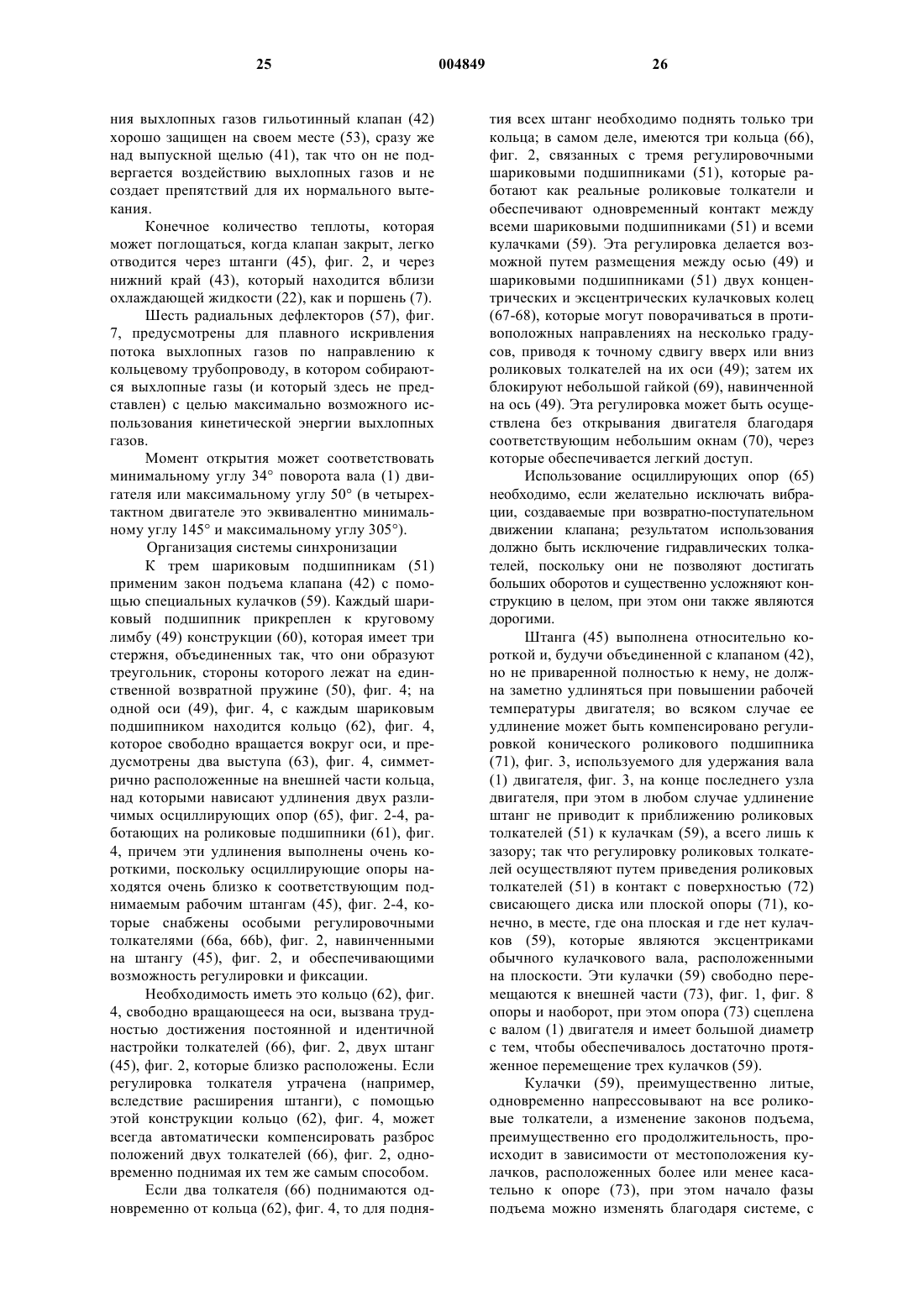 25 004849 26

ния выхлопных газов гильотинный клапан (42) хорошо защищен на своем месте (53), сразу же над выпускной щелью (41), так что он не подвергается воздействию выхлопных газов и не создает препятствий для их нормального вытекания.

Конечное количество теплоты, которая может поглощаться, когда клапан закрыт, легко отводится через штанги (45), фиг. 2, и через нижний край (43), который находится вблизи охлаждающей жидкости (22), как и поршень (7).

Шесть радиальных дефлекторов (57), фиг. 7, предусмотрены для плавного искривления потока выхлопных газов по направлению к кольцевому трубопроводу, в котором собираются выхлопные газы (и который здесь не представлен) с целью максимально возможного использования кинетической энергии выхлопных газов.

Момент открытия может соответствовать минимальному углу 34° поворота вала (1) двигателя или максимальному углу 50° (в четырехтактном двигателе это эквивалентно минимальному углу 145° и максимальному углу 305°).

Организация системы синхронизации

К трем шариковым подшипникам (51) применим закон подъема клапана (42) с помощью специальных кулачков (59). Каждый шариковый подшипник прикреплен к круговому лимбу (49) конструкции (60), которая имеет три стержня, объединенных так, что они образуют треугольник, стороны которого лежат на единственной возвратной пружине (50), фиг. 4; на одной оси (49), фиг. 4, с каждым шариковым подшипником находится кольцо (62), фиг. 4, которое свободно вращается вокруг оси, и предусмотрены два выступа (63), фиг. 4, симметрично расположенные на внешней части кольца, над которыми нависают удлинения двух различимых осциллирующих опор (65), фиг. 2-4, работающих на роликовые подшипники (61), фиг. 4, причем эти удлинения выполнены очень короткими, поскольку осциллирующие опоры находятся очень близко к соответствующим поднимаемым рабочим штангам (45), фиг. 2-4, которые снабжены особыми регулировочными толкателями (66a, 66b), фиг. 2, навинченными на штангу (45), фиг. 2, и обеспечивающими возможность регулировки и фиксации.

Необходимость иметь это кольцо (62), фиг. 4, свободно вращающееся на оси, вызвана трудностью достижения постоянной и идентичной настройки толкателей (66), фиг. 2, двух штанг (45), фиг. 2, которые близко расположены. Если регулировка толкателя утрачена (например, вследствие расширения штанги), с помощью этой конструкции кольцо (62), фиг. 4, может всегда автоматически компенсировать разброс положений двух толкателей (66), фиг. 2, одновременно поднимая их тем же самым способом.

Если два толкателя (66) поднимаются одновременно от кольца (62), фиг. 4, то для поднятия всех штанг необходимо поднять только три кольца; в самом деле, имеются три кольца (66), фиг. 2, связанных с тремя регулировочными шариковыми подшипниками (51), которые работают как реальные роликовые толкатели и обеспечивают одновременный контакт между всеми шариковыми подшипниками (51) и всеми кулачками (59). Эта регулировка делается возможной путем размещения между осью (49) и шариковыми подшипниками (51) двух концентрических и эксцентрических кулачковых колец (67-68), которые могут поворачиваться в противоположных направлениях на несколько градусов, приводя к точному сдвигу вверх или вниз роликовых толкателей на их оси (49); затем их блокируют небольшой гайкой (69), навинченной на ось (49). Эта регулировка может быть осуществлена без открывания двигателя благодаря соответствующим небольшим окнам (70), через которые обеспечивается легкий доступ.

Использование осциллирующих опор (65) необходимо, если желательно исключать вибрации, создаваемые при возвратно-поступательном движении клапана; результатом использования должно быть исключение гидравлических толкателей, поскольку они не позволяют достигать больших оборотов и существенно усложняют конструкцию в целом, при этом они также являются дорогими.

Штанга (45) выполнена относительно короткой и, будучи объединенной с клапаном (42), но не приваренной полностью к нему, не должна заметно удлиняться при повышении рабочей температуры двигателя; во всяком случае ее удлинение может быть компенсировано регулировкой конического роликового подшипника (71), фиг. 3, используемого для удержания вала (1) двигателя, фиг. 3, на конце последнего узла двигателя, при этом в любом случае удлинение штанг не приводит к приближению роликовых толкателей (51) к кулачкам (59), а всего лишь к зазору; так что регулировку роликовых толкателей осуществляют путем приведения роликовых толкателей (51) в контакт с поверхностью (72) свисающего диска или плоской опоры (71), конечно, в месте, где она плоская и где нет кулачков (59), которые являются эксцентриками обычного кулачкового вала, расположенными на плоскости. Эти кулачки (59) свободно перемещаются к внешней части (73), фиг. 1, фиг. 8 опоры и наоборот, при этом опора (73) сцеплена с валом (1) двигателя и имеет большой диаметр с тем, чтобы обеспечивалось достаточно протяженное перемещение трех кулачков (59).

Кулачки (59), преимущественно литые, одновременно напрессовывают на все роликовые толкатели, а изменение законов подъема, преимущественно его продолжительность, происходит в зависимости от местоположения кулачков, расположенных более или менее касательно к опоре (73), при этом начало фазы подъема можно изменять благодаря системе, с